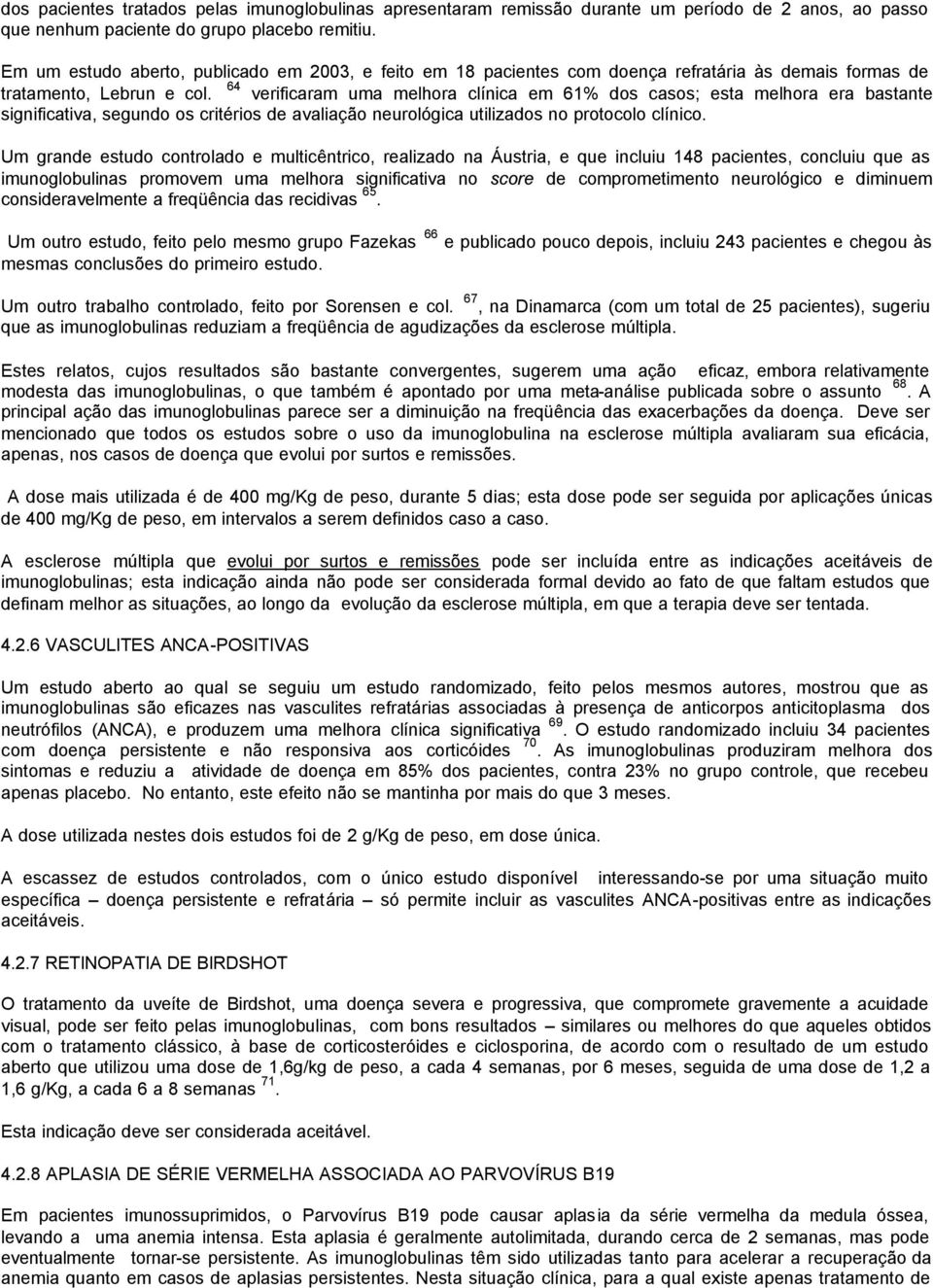 dos pacientes tratados pelas imunoglobulinas apresentaram remissão durante um período de 2 anos, ao passo que nenhum paciente do grupo placebo remitiu.

Em um estudo aberto, publicado em 2003, e feito em 18 pacientes com doença refratária às demais formas de tratamento, Lebrun e col. $^{64}$ verificaram uma melhora clínica em 61% dos casos; esta melhora era bastante significativa, segundo os critérios de avaliação neurológica utilizados no protocolo clínico.

Um grande estudo controlado e multicêntrico, realizado na Áustria, e que incluiu 148 pacientes, concluiu que as imunoglobulinas promovem uma melhora significativa no score de comprometimento neurológico e diminuem consideravelmente a freqüência das recidivas $^{65}$.

Um outro estudo, feito pelo mesmo grupo Fazekas $^{66}$ e publicado pouco depois, incluiu 243 pacientes e chegou às mesmas conclusões do primeiro estudo.

Um outro trabalho controlado, feito por Sorensen e col. $^{67}$, na Dinamarca (com um total de 25 pacientes), sugeriu que as imunoglobulinas reduziam a freqüência de agudizações da esclerose múltipla.

Estes relatos, cujos resultados são bastante convergentes, sugerem uma ação eficaz, embora relativamente modesta das imunoglobulinas, o que também é apontado por uma meta-análise publicada sobre o assunto $^{68}$. A principal ação das imunoglobulinas parece ser a diminuição na freqüência das exacerbações da doença. Deve ser mencionado que todos os estudos sobre o uso da imunoglobulina na esclerose múltipla avaliaram sua eficácia, apenas, nos casos de doença que evolui por surtos e remissões.

A dose mais utilizada é de 400 mg/Kg de peso, durante 5 dias; esta dose pode ser seguida por aplicações únicas de 400 mg/Kg de peso, em intervalos a serem definidos caso a caso.

A esclerose múltipla que evolui por surtos e remissões pode ser incluída entre as indicações aceitáveis de imunoglobulinas; esta indicação ainda não pode ser considerada formal devido ao fato de que faltam estudos que definam melhor as situações, ao longo da evolução da esclerose múltipla, em que a terapia deve ser tentada.

4.2.6 VASCULITES ANCA-POSITIVAS

Um estudo aberto ao qual se seguiu um estudo randomizado, feito pelos mesmos autores, mostrou que as imunoglobulinas são eficazes nas vasculites refratárias associadas à presença de anticorpos anticitoplasma dos neutrófilos (ANCA), e produzem uma melhora clínica significativa $^{69}$. O estudo randomizado incluiu 34 pacientes com doença persistente e não responsiva aos corticóides $^{70}$. As imunoglobulinas produziram melhora dos sintomas e reduziu a atividade de doença em 85% dos pacientes, contra 23% no grupo controle, que recebeu apenas placebo. No entanto, este efeito não se mantinha por mais do que 3 meses.

A dose utilizada nestes dois estudos foi de 2 g/Kg de peso, em dose única.

A escassez de estudos controlados, com o único estudo disponível interessando-se por uma situação muito específica – doença persistente e refratária – só permite incluir as vasculites ANCA-positivas entre as indicações aceitáveis.

4.2.7 RETINOPATIA DE BIRDSHOT

O tratamento da uveíte de Birdshot, uma doença severa e progressiva, que compromete gravemente a acuidade visual, pode ser feito pelas imunoglobulinas, com bons resultados – similares ou melhores do que aqueles obtidos com o tratamento clássico, à base de corticosteróides e ciclosporina, de acordo com o resultado de um estudo aberto que utilizou uma dose de 1,6g/kg de peso, a cada 4 semanas, por 6 meses, seguida de uma dose de 1,2 a 1,6 g/Kg, a cada 6 a 8 semanas $^{71}$.

Esta indicação deve ser considerada aceitável.

4.2.8 APLASIA DE SÉRIE VERMELHA ASSOCIADA AO PARVOVÍRUS B19

Em pacientes imunossuprimidos, o Parvovírus B19 pode causar aplasia da série vermelha da medula óssea, levando a uma anemia intensa. Esta aplasia é geralmente autolimitada, durando cerca de 2 semanas, mas pode eventualmente tornar-se persistente. As imunoglobulinas têm sido utilizadas tanto para acelerar a recuperação da anemia quanto em casos de aplasias persistentes. Nesta situação clínica, para a qual existe apenas tratamento de